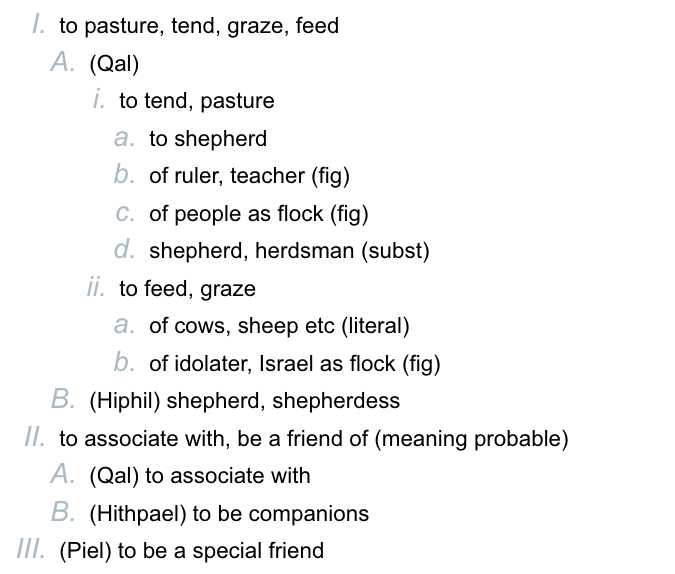 I. to pasture, tend, graze, feed
A. (Qal)
i. to tend, pasture
a. to shepherd
b. of ruler, teacher (fig)
c. of people as flock (fig)
d. shepherd, herdsman (subst)
ii. to feed, graze
a. of cows, sheep etc (literal)
b. of idolater, Israel as flock (fig)
B. (Hiphil) shepherd, shepherdess
II. to associate with, be a friend of (meaning probable)
A. (Qal) to associate with
B. (Hithpael) to be companions
III. (Piel) to be a special friend